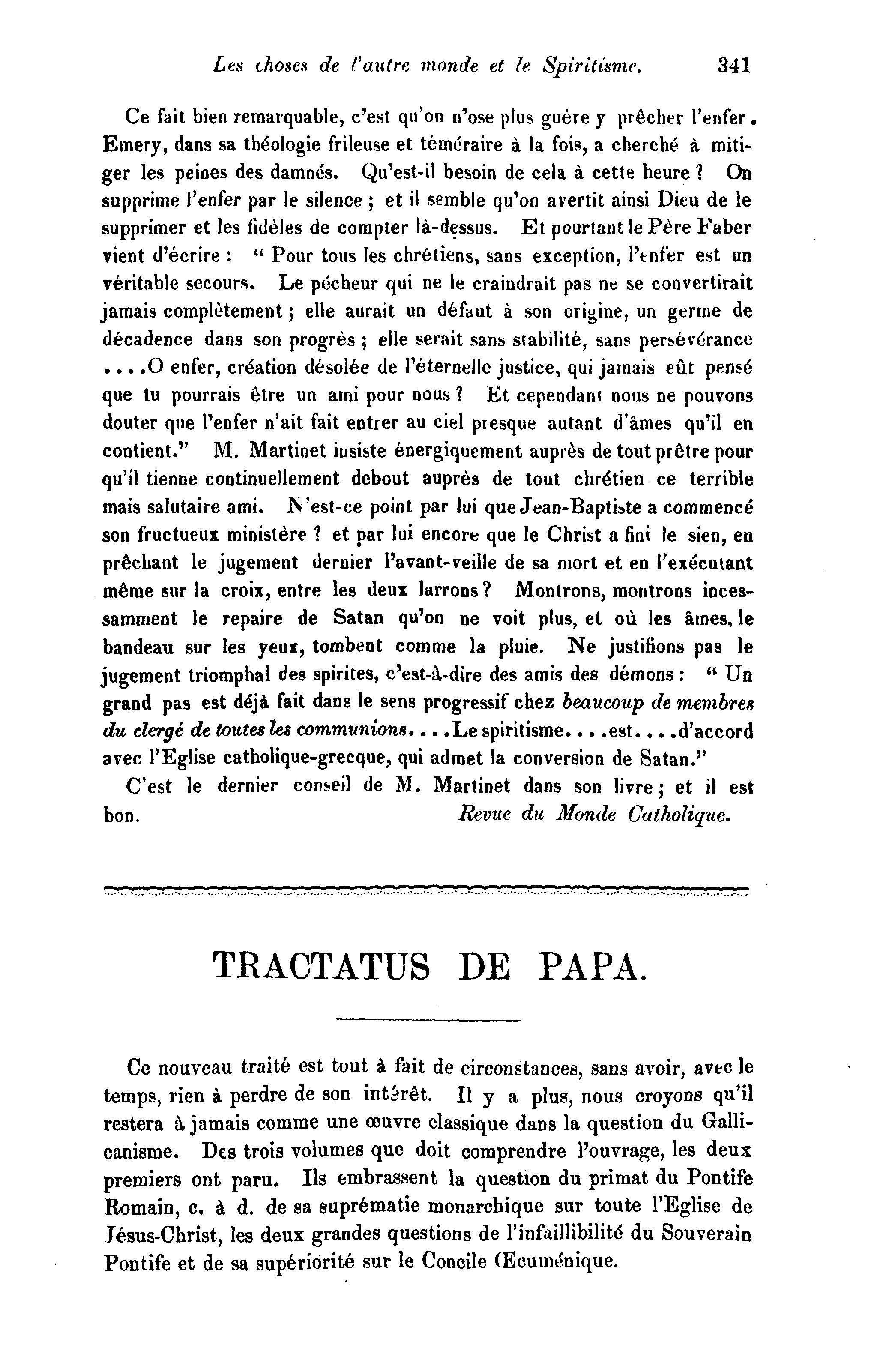 Les choses de l'autre monde et le Spiritisme. 341

Ce fait bien remarquable, c'est qu'on n'ose plus guère y prêcher l'enfer. Emery, dans sa théologie frileuse et téméraire à la fois, a cherché à mitiger les peines des damnés. Qu'est-il besoin de cela à cette heure ? On supprime l'enfer par le silence ; et il semble qu'on avertit ainsi Dieu de le supprimer et les fidèles de compter là-dessus. Et pourtant le Père Faber vient d'écrire : " Pour tous les chrétiens, sans exception, l'enfer est un véritable secours. Le pécheur qui ne le craindrait pas ne se convertirait jamais complètement ; elle aurait un défaut à son origine, un germe de décadence dans son progrès ; elle serait sans stabilité, sans persévérance ....O enfer, création désolée de l'éternelle justice, qui jamais eût pensé que tu pourrais être un ami pour nous ? Et cependant nous ne pouvons douter que l'enfer n'ait fait entrer au ciel presque autant d'âmes qu'il en contient." M. Martinet insiste énergiquement auprès de tout prêtre pour qu'il tienne continuellement debout auprès de tout chrétien ce terrible mais salutaire ami. N'est-ce point par lui que Jean-Baptiste a commencé son fructueux ministère ? et par lui encore que le Christ a fini le sien, en prêchant le jugement dernier l'avant-veille de sa mort et en l'exécutant même sur la croix, entre les deux larrons ? Montrons, montrons incessamment le repaire de Satan qu'on ne voit plus, et où les âmes, le bandeau sur les yeux, tombent comme la pluie. Ne justifions pas le jugement triomphal des spirites, c'est-à-dire des amis des démons : " Un grand pas est déjà fait dans le sens progressif chez beaucoup de membres du clergé de toutes les communions....Le spiritisme....est....d'accord avec l'Eglise catholique-grecque, qui admet la conversion de Satan."

C'est le dernier conseil de M. Martinet dans son livre ; et il est bon. Revue du Monde Catholique.

TRACTATUS DE PAPA.

Ce nouveau traité est tout à fait de circonstances, sans avoir, avec le temps, rien à perdre de son intérêt. Il y a plus, nous croyons qu'il restera à jamais comme une œuvre classique dans la question du Gallicanisme. Des trois volumes que doit comprendre l'ouvrage, les deux premiers ont paru. Ils embrassent la question du primat du Pontife Romain, c. à d. de sa suprématie monarchique sur toute l'Eglise de Jésus-Christ, les deux grandes questions de l'infaillibilité du Souverain Pontife et de sa supériorité sur le Concile Œcuménique.